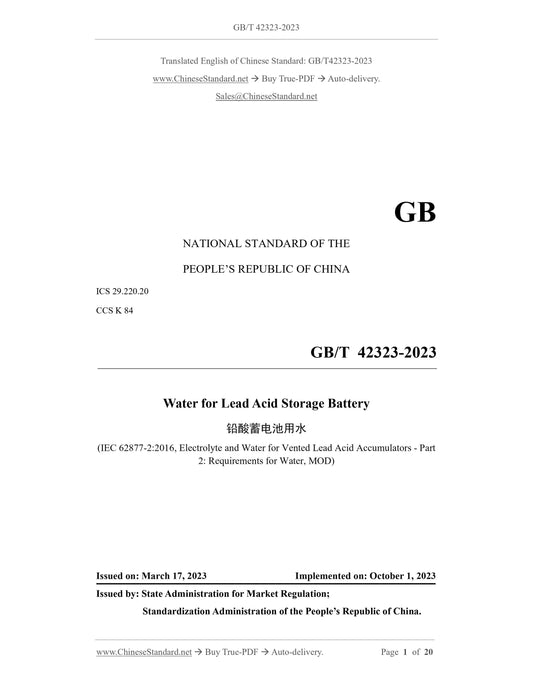 GB/T 42323-2023

Translated English of Chinese Standard: GB/T42323-2023

www.ChineseStandard.net → Buy True-PDF → Auto-delivery.

Sales@ChineseStandard.net

GB

NATIONAL STANDARD OF THE

PEOPLE'S REPUBLIC OF CHINA

ICS 29.220.20

CCS K 84

GB/T 42323-2023

Water for Lead Acid Storage Battery

铅酸蓄电池用水

(IEC 62877-2:2016, Electrolyte and Water for Vented Lead Acid Accumulators - Part 2: Requirements for Water, MOD)

Issued on: March 17, 2023

Implemented on: October 1, 2023

Issued by: State Administration for Market Regulation;

Standardization Administration of the People's Republic of China.

www.ChineseStandard.net → Buy True-PDF → Auto-delivery.

Page 1 of 20